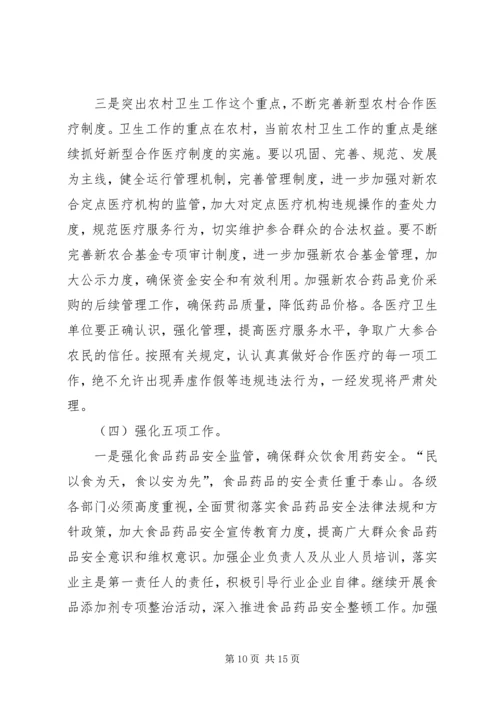 三是突出农村卫生工作这个重点，不断完善新型农村合作医疗制度。卫生工作的重点在农村，当前农村卫生工作的重点是继续抓好新型合作医疗制度的实施。要以巩固、完善、规范、发展为主线，健全运行管理机制，完善管理制度，进一步加强对新农合定点医疗机构的监管，加大对定点医疗机构违规操作的查处力度，规范医疗服务行为，切实维护参合群众的合法权益。要不断完善新农合基金专项审计制度，进一步加强新农合基金管理，加大公示力度，确保资金安全和有效利用。加强新农合药品竞价采购的后续管理工作，确保药品质量，降低药品价格。各医疗卫生单位要正确认识，强化管理，提高医疗服务水平，争取广大参合农民的信任。按照有关规定，认认真真做好合作医疗的每一项工作，绝不允许出现弄虚作假等违规违法行为，一经发现将严肃处理。

（四）强化五项工作。

一是强化食品药品安全监管，确保群众饮食用药安全。“民以食为天，食以安为先”，食品药品的安全责任重于泰山。各级各部门必须高度重视，全面贯彻落实食品药品安全法律法规和方针政策，加大食品药品安全宣传教育力度，提高广大群众食品药品安全意识和维权意识。加强企业负责人及从业人员培训，落实业主是第一责任人的责任，积极引导行业企业自律。继续开展食品添加剂专项整治活动，深入推进食品药品安全整顿工作。加强

第 10 页 共 15 页